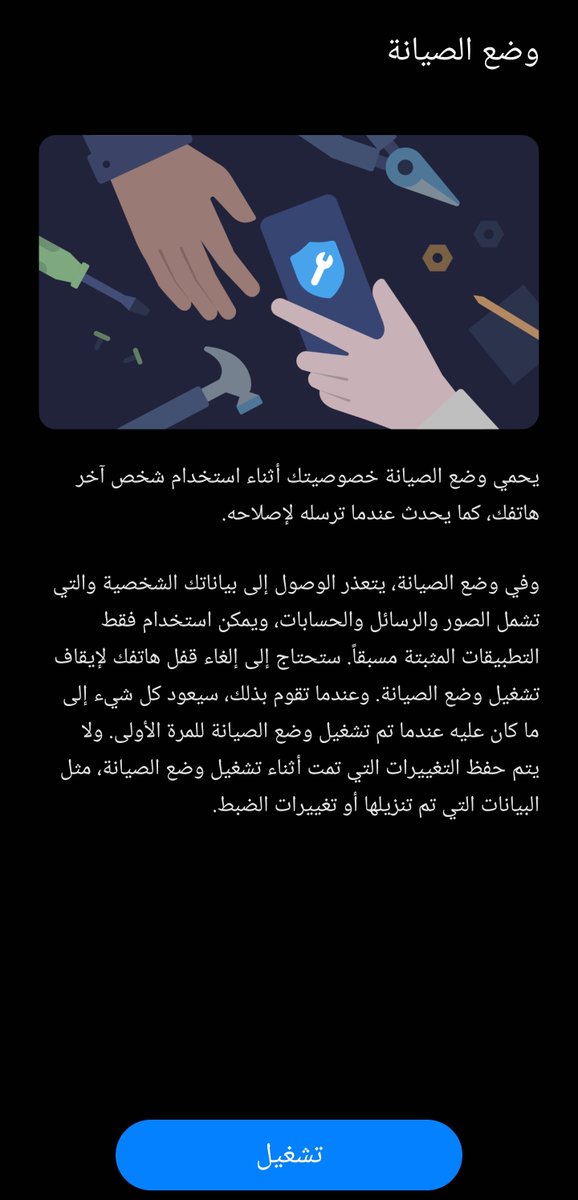 وضع الصيانة

يحمي وضع الصيانة خصوصيتك أثناء استخدام شخص آخر هاتفك، كما يحدث عندما ترسله لإصلاحه.

وفي وضع الصيانة، يتعذر الوصول إلى بياناتك الشخصية والتي تشمل الصور والرسائل والحسابات، ويمكن استخدام فقط التطبيقات المثبتة مسبقاً. ستحتاج إلى إلغاء قفل هاتفك لإيقاف تشغيل وضع الصيانة. وعندما تقوم بذلك، سيعود كل شيء إلى ما كان عليه عندما تم تشغيل وضع الصيانة للمرة الأولى. ولا يتم حفظ التغييرات التي تمت أثناء تشغيل وضع الصيانة، مثل البيانات التي تم تنزيلها أو تغييرات الضبط.

تشغيل